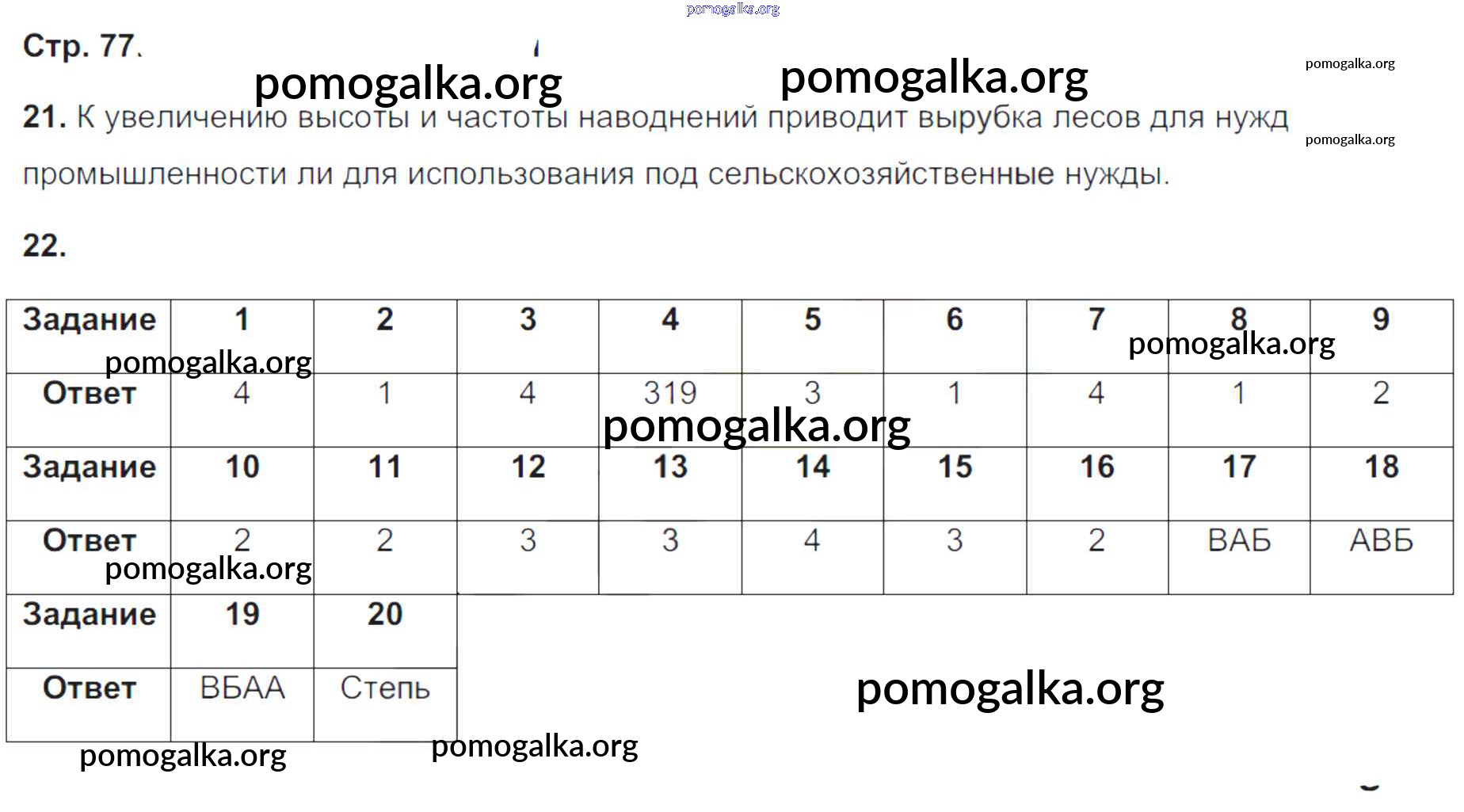 pomogalka.org

Стр. 77.

pomogalka.org pomogalka.org pomogalka.org

21. К увеличению высоты и частоты наводнений приводит вырубка лесов для нужд промышленности ли для использования под сельскохозяйственные нужды.

pomogalka.org

22.

| Задание | 1 | 2 | 3 | 4 | 5 | 6 | 7 | 8 | 9 |
|---|---|---|---|---|---|---|---|---|---|
| Ответ | 4 | 1 | 4 | 319 | 3 | 1 | 4 | 1 | 2 |
| Задание | 10 | 11 | 12 | 13 | 14 | 15 | 16 | 17 | 18 |
| Ответ | 2 | 2 | 3 | 3 | 4 | 3 | 2 | ВАБ | АВБ |
| Задание | 19 | 20 | | | | | | | |
| Ответ | ВБАА | Степь | | | | | | | |

pomogalka.org pomogalka.org pomogalka.org pomogalka.org pomogalka.org pomogalka.org pomogalka.org